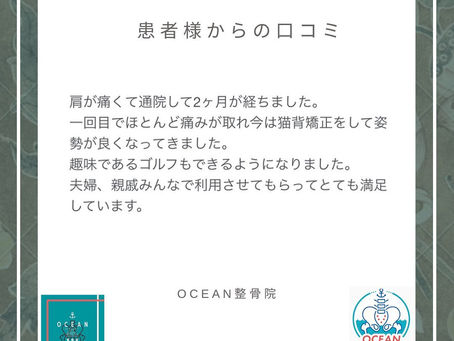 患者様からの口コミ

肩が痛くて通院して2ヶ月が経ちました。
一回目でほとんど痛みが取れ今は猫背矯正をして姿勢が良くなってきました。
趣味であるゴルフもできるようになりました。
夫婦、親戚みんなで利用させてもらってとても満足しています。

OCEAN整骨院

OCEAN

OCEAN